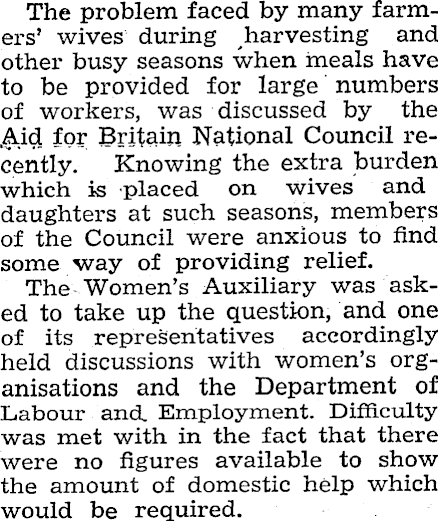 The problem faced by many farmers' wives during harvesting and other busy seasons when meals have to be provided for large numbers of workers, was discussed by the Aid for Britain National Council recently. Knowing the extra burden which is placed on wives and daughters at such seasons, members of the Council were anxious to find some way of providing relief.

The Women's Auxiliary was asked to take up the question, and one of its representatives accordingly held discussions with women's organisations and the Department of Labour and Employment. Difficulty was met with in the fact that there were no figures available to show the amount of domestic help which would be required.